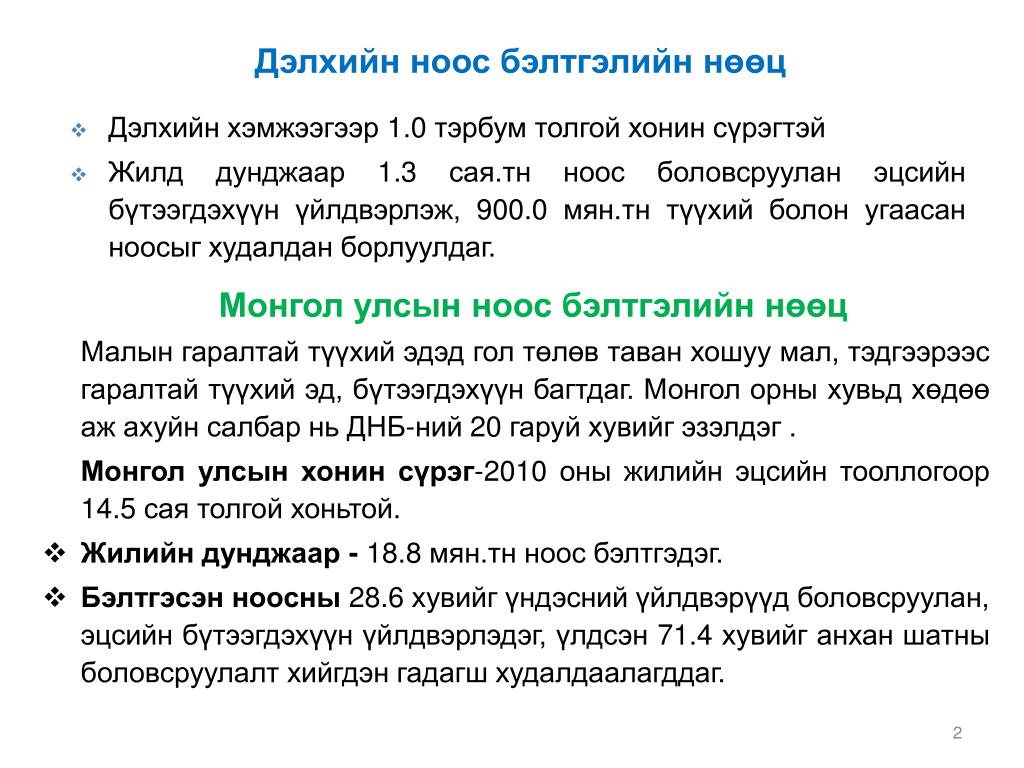 Дэлхийн ноос бэлтгэлийн нөөц

❖ Дэлхийн хэмжээгээр 1.0 тэрбум толгой хонин сүрэгтэй

❖ Жилд дунджаар 1.3 сая.тн ноос боловсруулан эцсийн бүтээгдэхүүн үйлдвэрлэж, 900.0 мян.тн түүхий болон угаасан ноосыг худалдан борлуулдаг.

Монгол улсын ноос бэлтгэлийн нөөц

Малын гаралтай түүхий эдэд гол төлөв таван хошуу мал, тэдгээрээс гаралтай түүхий эд, бүтээгдэхүүн багтдаг. Монгол орны хувьд хөдөө аж ахуйн салбар нь ДНБ-ний 20 гаруй хувийг эзэлдэг .

Монгол улсын хонин сүрэг-2010 оны жилийн эцсийн тооллогоор 14.5 сая толгой хоньтой.

❖ Жилийн дунджаар - 18.8 мян.тн ноос бэлтгэдэг.

❖ Бэлтгэсэн ноосны 28.6 хувийг үндэсний үйлдвэрүүд боловсруулан, эцсийн бүтээгдэхүүн үйлдвэрлэдэг, үлдсэн 71.4 хувийг анхан шатны боловсруулалт хийгдэн гадагш худалдаалагддаг.

2